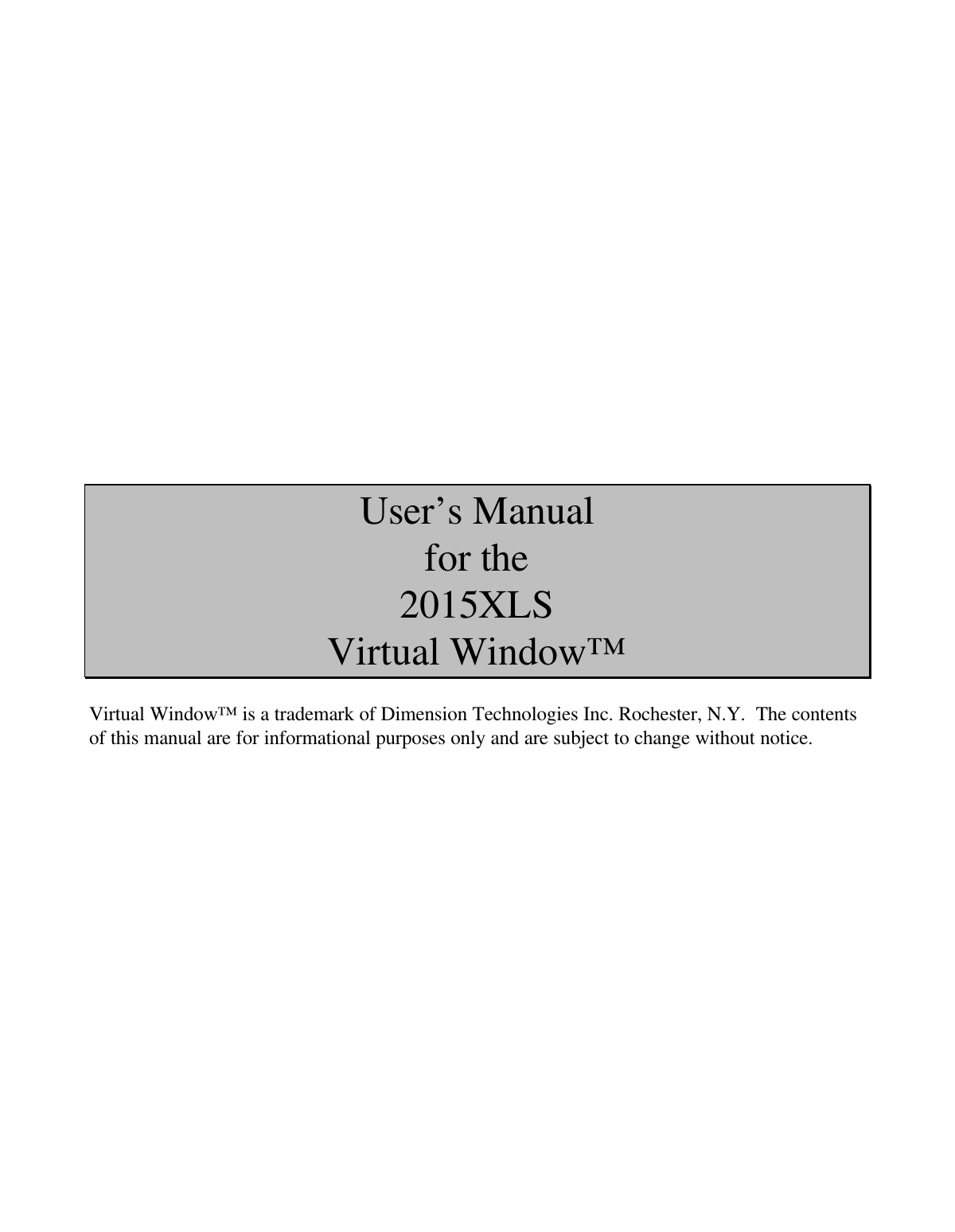 User’s Manual
for the
2015XLS
Virtual Window™

Virtual Window™ is a trademark of Dimension Technologies Inc. Rochester, N.Y. The contents of this manual are for informational purposes only and are subject to change without notice.